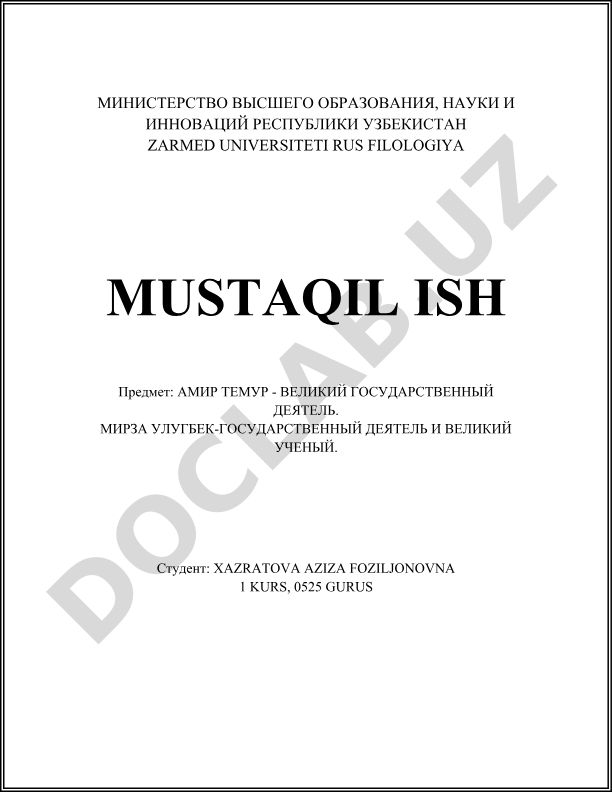 МИНИСТЕРСТВО ВЫСШЕГО ОБРАЗОВАНИЯ, НАУКИ И
ИННОВАЦИЙ РЕСПУБЛИКИ УЗБЕКИСТАН
ZARMED UNIVERSITETI RUS FILOLOGIYA

MUSTAQIL ISH

Предмет: АМИР ТЕМУР - ВЕЛИКИЙ ГОСУДАРСТВЕННЫЙ ДЕЯТЕЛЬ.
МИРЗА УЛУГБЕК-ГОСУДАРСТВЕННЫЙ ДЕЯТЕЛЬ И ВЕЛИКИЙ УЧЕНЫЙ.

Студент: XAZRATOVA AZIZA FOZILJONOVNA
1 KURS, 0525 GURUS

DOCLAB.UZ